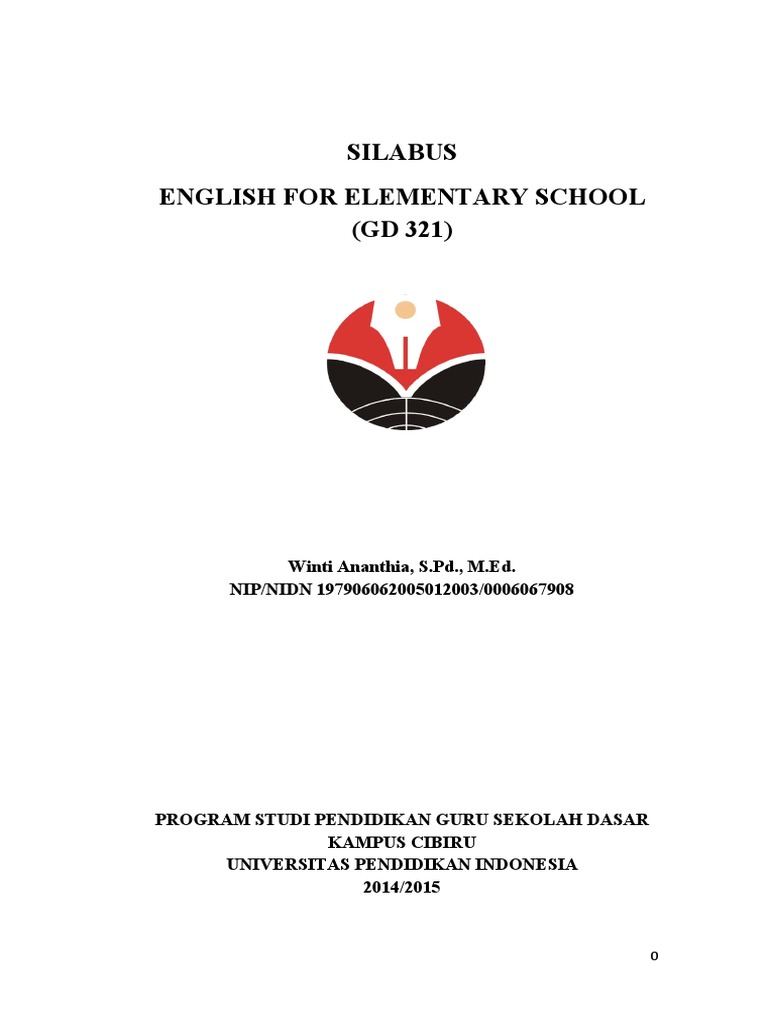 SILABUS
ENGLISH FOR ELEMENTARY SCHOOL
(GD 321)

Winti Ananthia, S.Pd., M.Ed.
NIP/NIDN 197906062005012003/0006067908

PROGRAM STUDI PENDIDIKAN GURU SEKOLAH DASAR
KAMPUS CIBIRU
UNIVERSITAS PENDIDIKAN INDONESIA
2014/2015

0